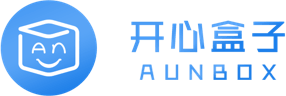 An

开心盒子
AUNBOX